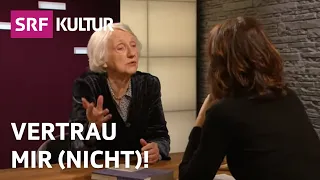 SRF KULTUR

VERTRAU MIR (NICHT)!